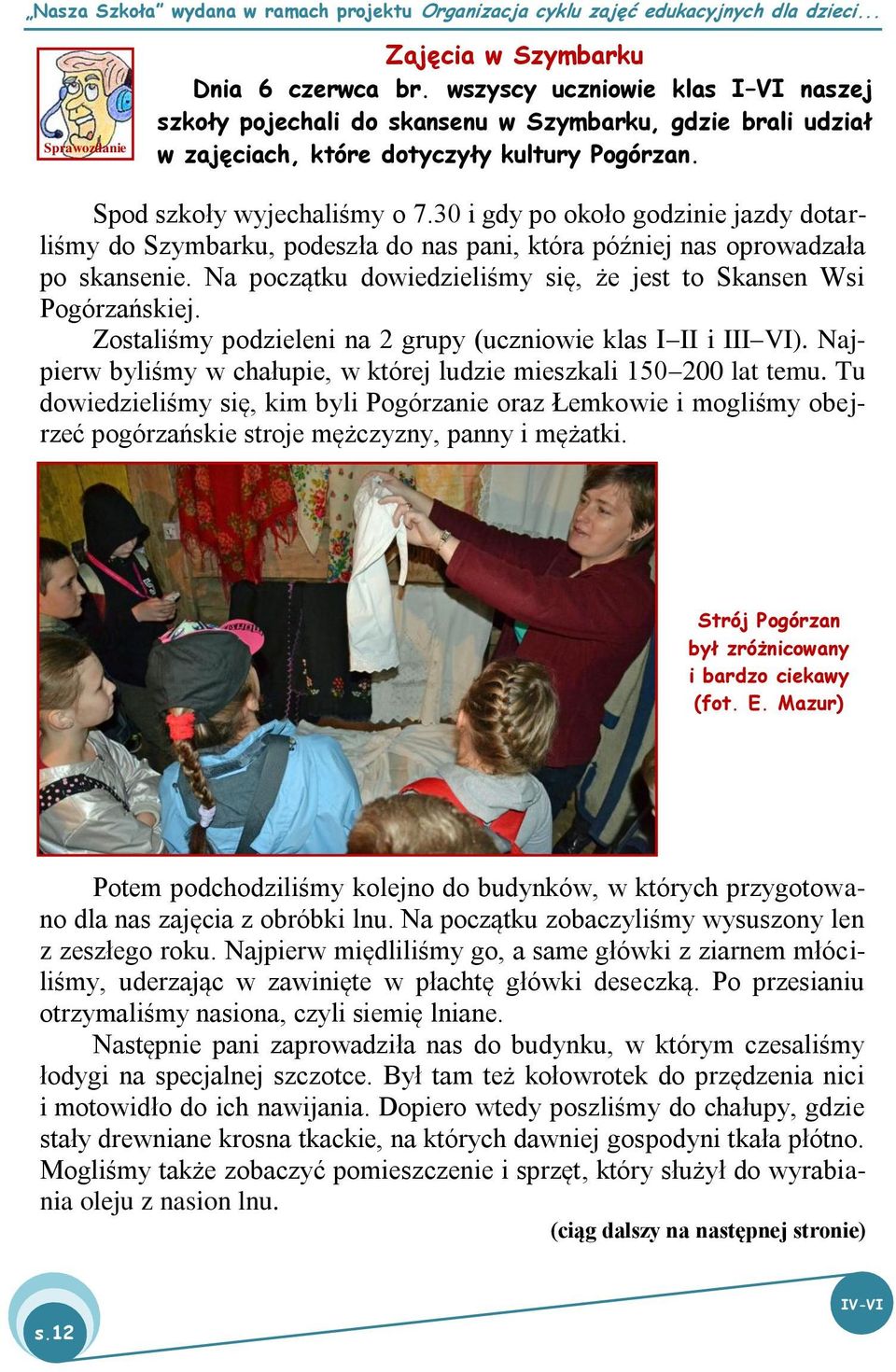 „Nasza Szkoła” wydana w ramach projektu Organizacja cyklu zajęć edukacyjnych dla dzieci...

Sprawozdanie

Zajęcia w Szymbarku

Dnia 6 czerwca br. wszyscy uczniowie klas I–VI naszej szkoły pojechali do skansenu w Szymbarku, gdzie brali udział w zajęciach, które dotyczyły kultury Pogórzan.

Spod szkoły wyjechaliśmy o 7.30 i gdy po około godzinie jazdy dotarliśmy do Szymbarku, podeszła do nas pani, która później nas oprowadzała po skansenie. Na początku dowiedzieliśmy się, że jest to Skansen Wsi Pogórzańskiej.

Zostaliśmy podzieleni na 2 grupy (uczniowie klas I–II i III–VI). Najpierw byliśmy w chałupie, w której ludzie mieszkali 150–200 lat temu. Tu dowiedzieliśmy się, kim byli Pogórzanie oraz Łemkowie i mogliśmy obejrzeć pogórzańskie stroje mężczyzny, panny i mężatki.

Strój Pogórzan był zróżnicowany i bardzo ciekawy (fot. E. Mazur)

Potem podchodziliśmy kolejno do budynków, w których przygotowano dla nas zajęcia z obróbki lnu. Na początku zobaczyliśmy wysuszony len z zeszłego roku. Najpierw międliliśmy go, a same główki z ziarnem młóciliśmy, uderzając w zawinięte w płachtę główki deseczką. Po przesianiu otrzymaliśmy nasiona, czyli siemię lniane.

Następnie pani zaprowadziła nas do budynku, w którym czesaliśmy łodygi na specjalnej szczotce. Był tam też kołowrotek do przędzenia nici i motowidło do ich nawijania. Dopiero wtedy poszliśmy do chałupy, gdzie stały drewniane krosna tkackie, na których dawniej gospodyni tkała płótno. Mogliśmy także zobaczyć pomieszczenie i sprzęt, który służył do wyrabiania oleju z nasion lnu.

(ciąg dalszy na następnej stronie)

s.12

IV-VI